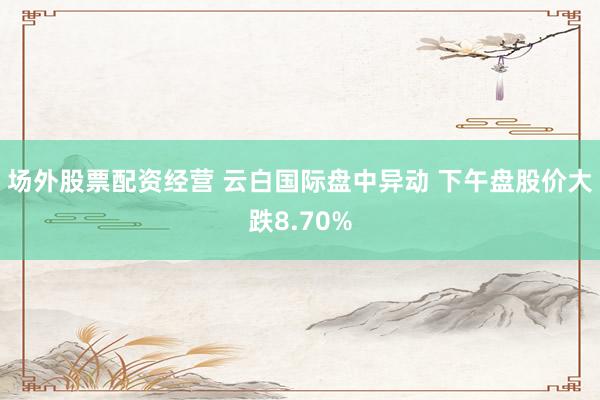 场外股票配资经营 云白国际盘中异动 下午盘股价大跌8.70%